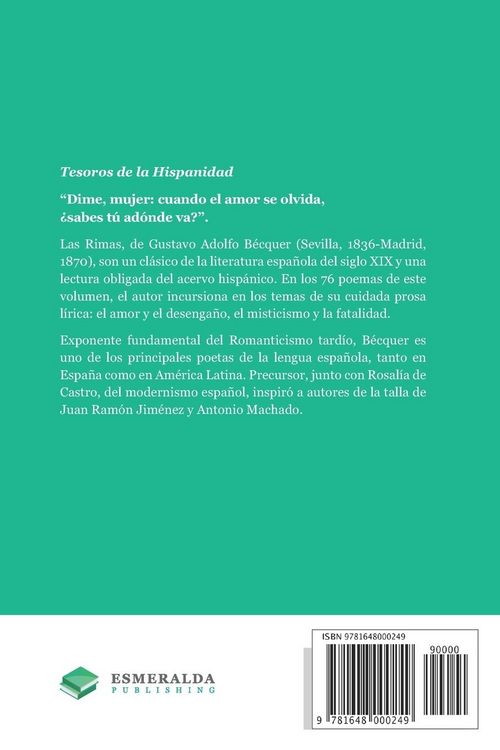 Tesoros de la Hispanidad

"Dime, mujer: cuando el amor se olvida, ¿sabes tú adónde va?".

Las Rimas, de Gustavo Adolfo Bécquer (Sevilla, 1836-Madrid, 1870), son un clásico de la literatura española del siglo XIX y una lectura obligada del acervo hispánico. En los 76 poemas de este volumen, el autor incursiona en los temas de su cuidada prosa lírica: el amor y el desengaño, el misticismo y la fatalidad.

Exponente fundamental del Romanticismo tardío, Bécquer es uno de los principales poetas de la lengua española, tanto en España como en América Latina. Precursor, junto con Rosalía de Castro, del modernismo español, inspiró a autores de la talla de Juan Ramón Jiménez y Antonio Machado.

ESMERALDA
PUBLISHING

ISBN 9781648000249

90000

9 781648 000249